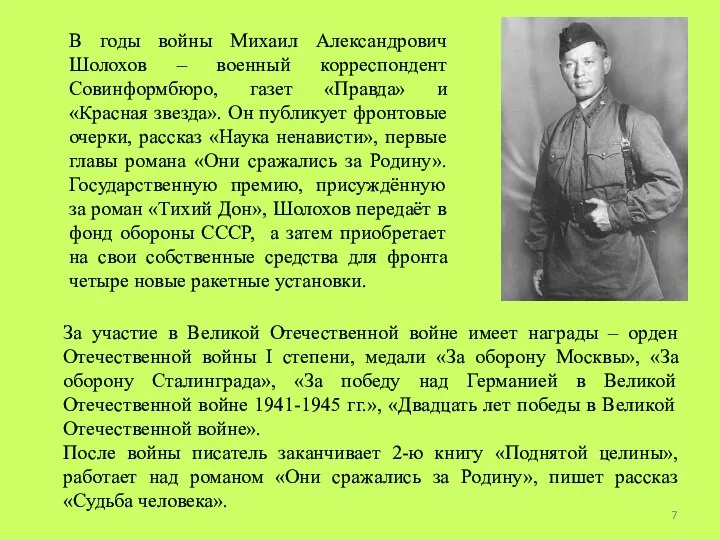 В годы войны Михаил Александрович Шолохов – военный корреспондент Совинформбюро, газет «Правда» и «Красная звезда». Он публикует фронтовые очерки, рассказ «Наука ненависти», первые главы романа «Они сражались за Родину». Государственную премию, присуждённую за роман «Тихий Дон», Шолохов передаёт в фонд обороны СССР, а затем приобретает на свои собственные средства для фронта четыре новые ракетные установки.

За участие в Великой Отечественной войне имеет награды – орден Отечественной войны I степени, медали «За оборону Москвы», «За оборону Сталинграда», «За победу над Германией в Великой Отечественной войне 1941-1945 гг.», «Двадцать лет победы в Великой Отечественной войне».
После войны писатель заканчивает 2-ю книгу «Поднятой целины», работает над романом «Они сражались за Родину», пишет рассказ «Судьба человека».

7